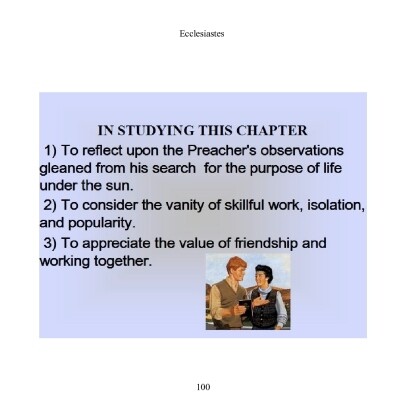 Ecclesiastes

IN STUDYING THIS CHAPTER

1) To reflect upon the Preacher's observations gleaned from his search for the purpose of life under the sun.

2) To consider the vanity of skillful work, isolation, and popularity.

3) To appreciate the value of friendship and working together.

100